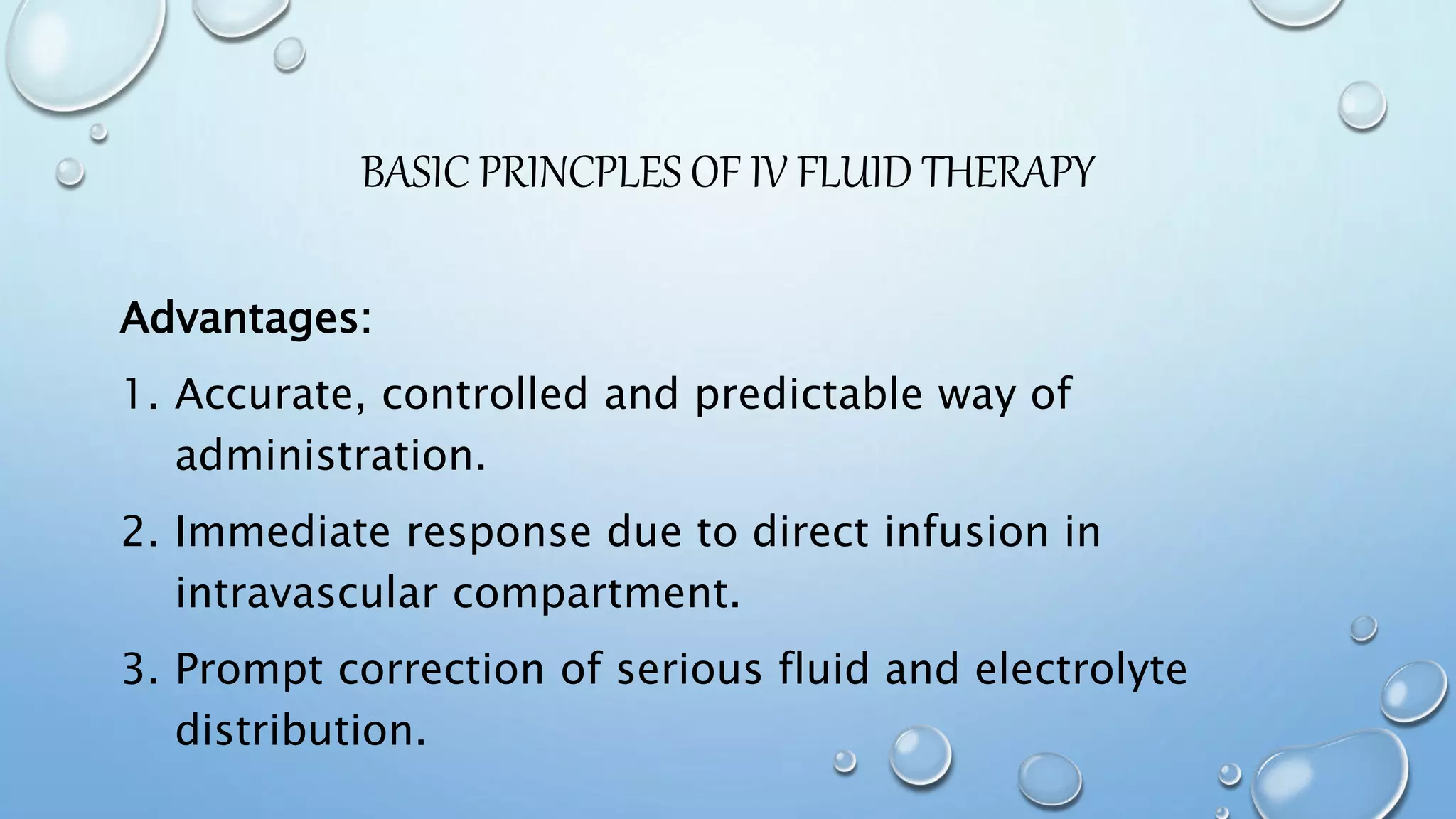 BASIC PRINCPLES OF IV FLUID THERAPY

Advantages:

1. Accurate, controlled and predictable way of administration.

2. Immediate response due to direct infusion in intravascular compartment.

3. Prompt correction of serious fluid and electrolyte distribution.